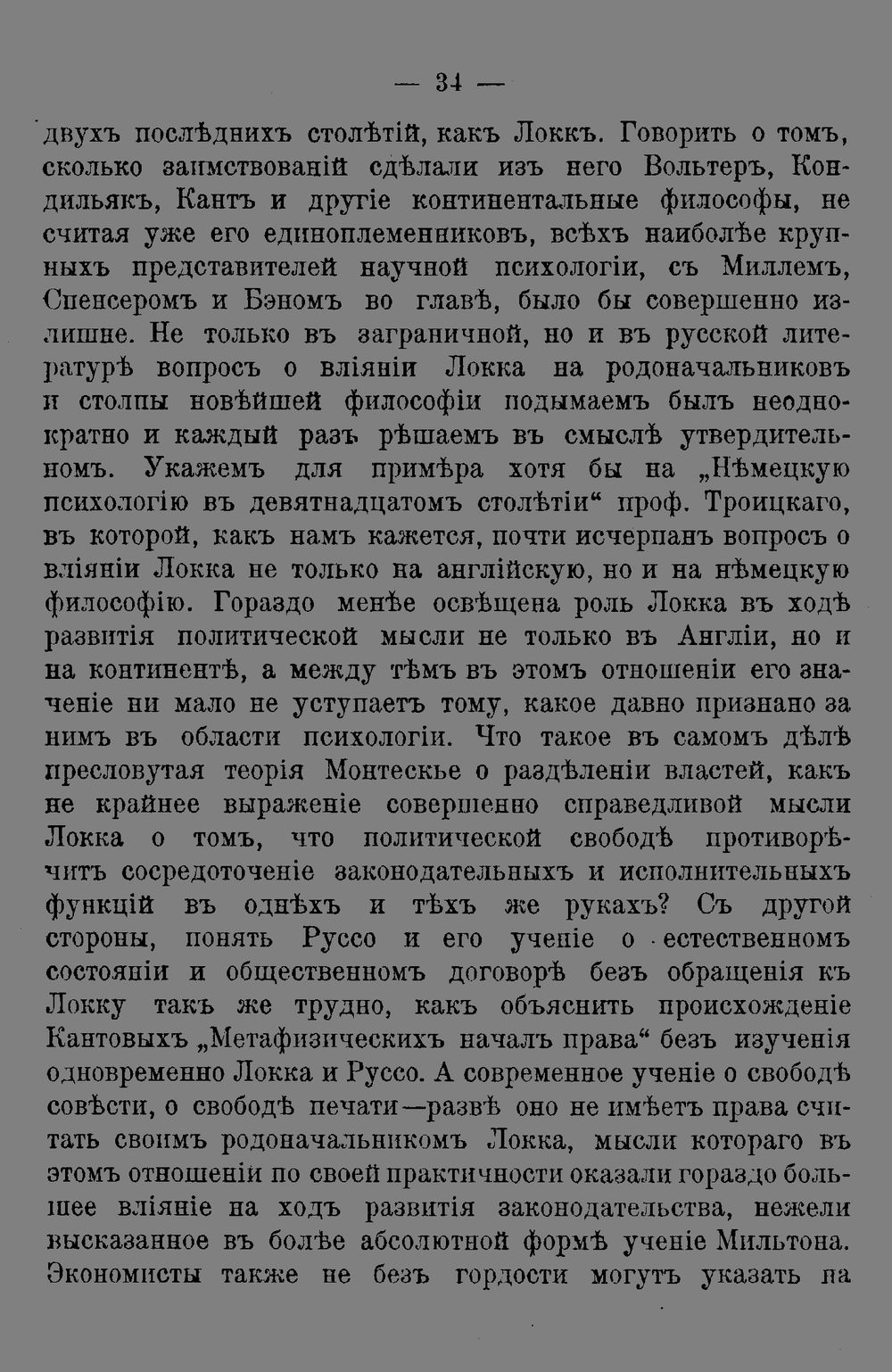 — 34 —

двухъ послѣднихъ столѣтій, какъ Локкъ. Говорить о томъ, сколько заимствованій сдѣлали изъ него Вольтеръ, Кондильякъ, Кантъ и другіе континентальные философы, не считая уже его единоплеменниковъ, всѣхъ наиболѣе крупныхъ представителей научной психологіи, съ Миллемъ, Спенсеромъ и Бэномъ во главѣ, было бы совершенно излишне. Не только въ заграничной, но и въ русской литературѣ вопросъ о вліяніи Локка на родоначальниковъ и столпы новѣйшей философіи подымаемъ былъ неоднократно и каждый разъ рѣшаемъ въ смыслѣ утвердительномъ. Укажемъ для примѣра хотя бы на „Нѣмецкую психологію въ девятнадцатомъ столѣтіи“ проф. Троицкаго, въ которой, какъ намъ кажется, почти исчерпанъ вопросъ о вліяніи Локка не только на англійскую, но и на нѣмецкую философію. Гораздо менѣе освѣщена роль Локка въ ходѣ развитія политической мысли не только въ Англіи, но и на континентѣ, а между тѣмъ въ этомъ отношеніи его значеніе ни мало не уступаетъ тому, какое давно признано за нимъ въ области психологіи. Что такое въ самомъ дѣлѣ пресловутая теорія Монтескье о раздѣленіи властей, какъ не крайнее выраженіе совершенно справедливой мысли Локка о томъ, что политической свободѣ противорѣчитъ сосредоточеніе законодательныхъ и исполнительныхъ функцій въ однѣхъ и тѣхъ же рукахъ? Съ другой стороны, понять Руссо и его ученіе о естественномъ состояніи и общественномъ договорѣ безъ обращенія къ Локку такъ же трудно, какъ объяснить происхожденіе Кантовыхъ „Метафизическихъ началъ права“ безъ изученія одновременно Локка и Руссо. А современное ученіе о свободѣ совѣсти, о свободѣ печати—развѣ оно не имѣетъ права считать своимъ родоначальникомъ Локка, мысли котораго въ этомъ отношеніи по своей практичности оказали гораздо большее вліяніе на ходъ развитія законодательства, нежели высказанное въ болѣе абсолютной формѣ ученіе Мильтона. Экономисты также не безъ гордости могутъ указать на